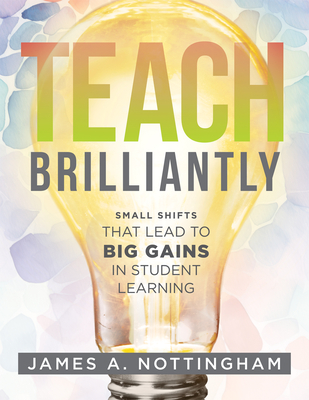 TEACH
BRILLIANTLY

SMALL SHIFTS
THAT LEAD TO
BIG GAINS
IN STUDENT
LEARNING

JAMES A. NOTTINGHAM